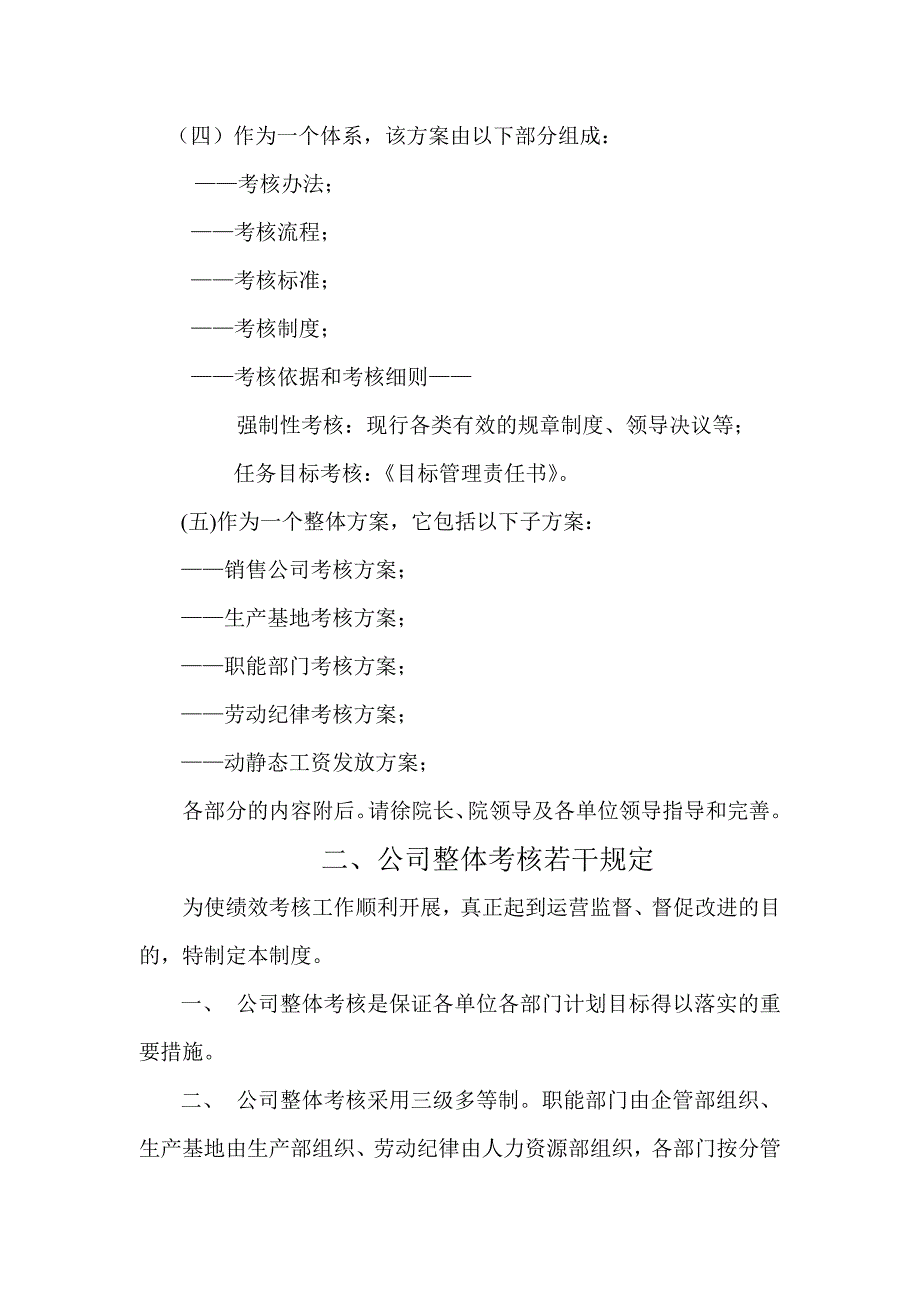 （四）作为一个体系，该方案由以下部分组成：

——考核办法；

——考核流程；

——考核标准；

——考核制度；

——考核依据和考核细则——

强制性考核：现行各类有效的规章制度、领导决议等；

任务目标考核：《目标管理责任书》。

(五)作为一个整体方案，它包括以下子方案：

——销售公司考核方案；

——生产基地考核方案；

——职能部门考核方案；

——劳动纪律考核方案；

——动静态工资发放方案；

各部分的内容附后。请徐院长、院领导及各单位领导指导和完善。

二、公司整体考核若干规定

为使绩效考核工作顺利开展，真正起到运营监督、督促改进的目的，特制定本制度。

一、 公司整体考核是保证各单位各部门计划目标得以落实的重要措施。

二、 公司整体考核采用三级多等制。职能部门由企管部组织、生产基地由生产部组织、劳动纪律由人力资源部组织，各部门按分管